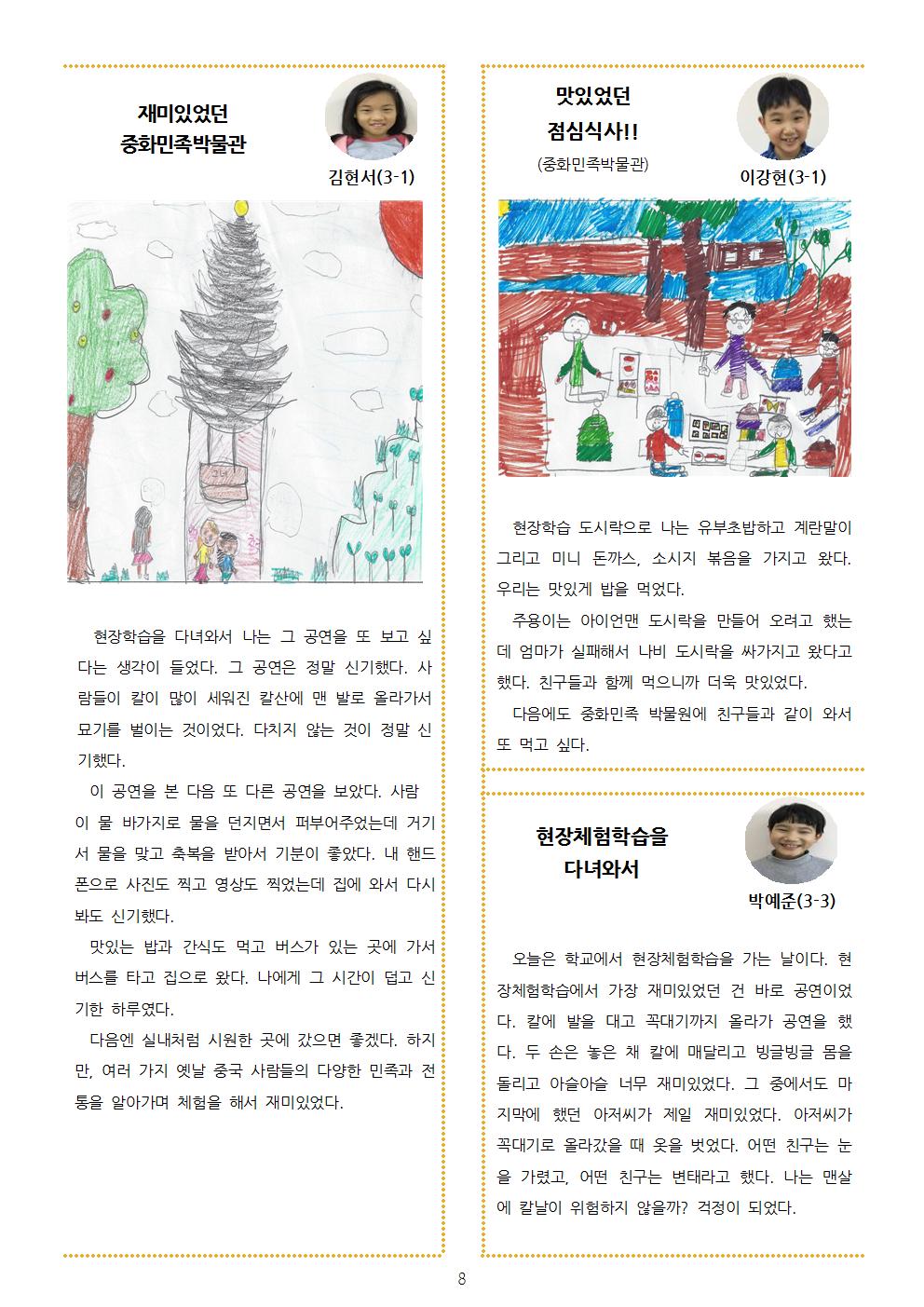 재미있었던
중화민족박물관

김현서(3-1)

현장학습을 다녀와서 나는 그 공연을 또 보고 싶다는 생각이 들었다. 그 공연은 정말 신기했다. 사람들이 칼이 많이 세워진 칼산에 맨 발로 올라가서 묘기를 벌이는 것이었다. 다치지 않는 것이 정말 신기했다.

이 공연을 본 다음 또 다른 공연을 보았다. 사람이 물 바가지로 물을 던지면서 퍼부어주었는데 거기서 물을 맞고 축복을 받아서 기분이 좋았다. 내 핸드폰으로 사진도 찍고 영상도 찍었는데 집에 와서 다시 봐도 신기했다.

맛있는 밥과 간식도 먹고 버스가 있는 곳에 가서 버스를 타고 집으로 왔다. 나에게 그 시간이 덥고 신기한 하루였다.

다음엔 실내처럼 시원한 곳에 갔으면 좋겠다. 하지만, 여러 가지 옛날 중국 사람들의 다양한 민족과 전통을 알아가며 체험을 해서 재미있었다.

맛있었던
점심식사!!
(중화민족박물관)

이강현(3-1)

현장학습 도시락으로 나는 유부초밥하고 계란말이 그리고 미니 돈까스, 소시지 볶음을 가지고 왔다. 우리는 맛있게 밥을 먹었다.

주용이는 아이언맨 도시락을 만들어 오려고 했는데 엄마가 실패해서 나비 도시락을 싸가지고 왔다고 했다. 친구들과 함께 먹으니까 더욱 맛있었다.

다음에도 중화민족 박물원에 친구들과 같이 와서 또 먹고 싶다.

현장체험학습을
다녀와서

박예준(3-3)

오늘은 학교에서 현장체험학습을 가는 날이다. 현장체험학습에서 가장 재미있었던 건 바로 공연이었다. 칼에 발을 대고 꼭대기까지 올라가 공연을 했다. 두 손은 놓은 채 칼에 매달리고 빙글빙글 몸을 돌리고 아슬아슬 너무 재미있었다. 그 중에서도 마지막에 했던 아저씨가 제일 재미있었다. 아저씨가 꼭대기로 올라갔을 때 옷을 벗었다. 어떤 친구는 눈을 가렸고, 어떤 친구는 변태라고 했다. 나는 맨살에 칼날이 위험하지 않을까? 걱정이 되었다.

8